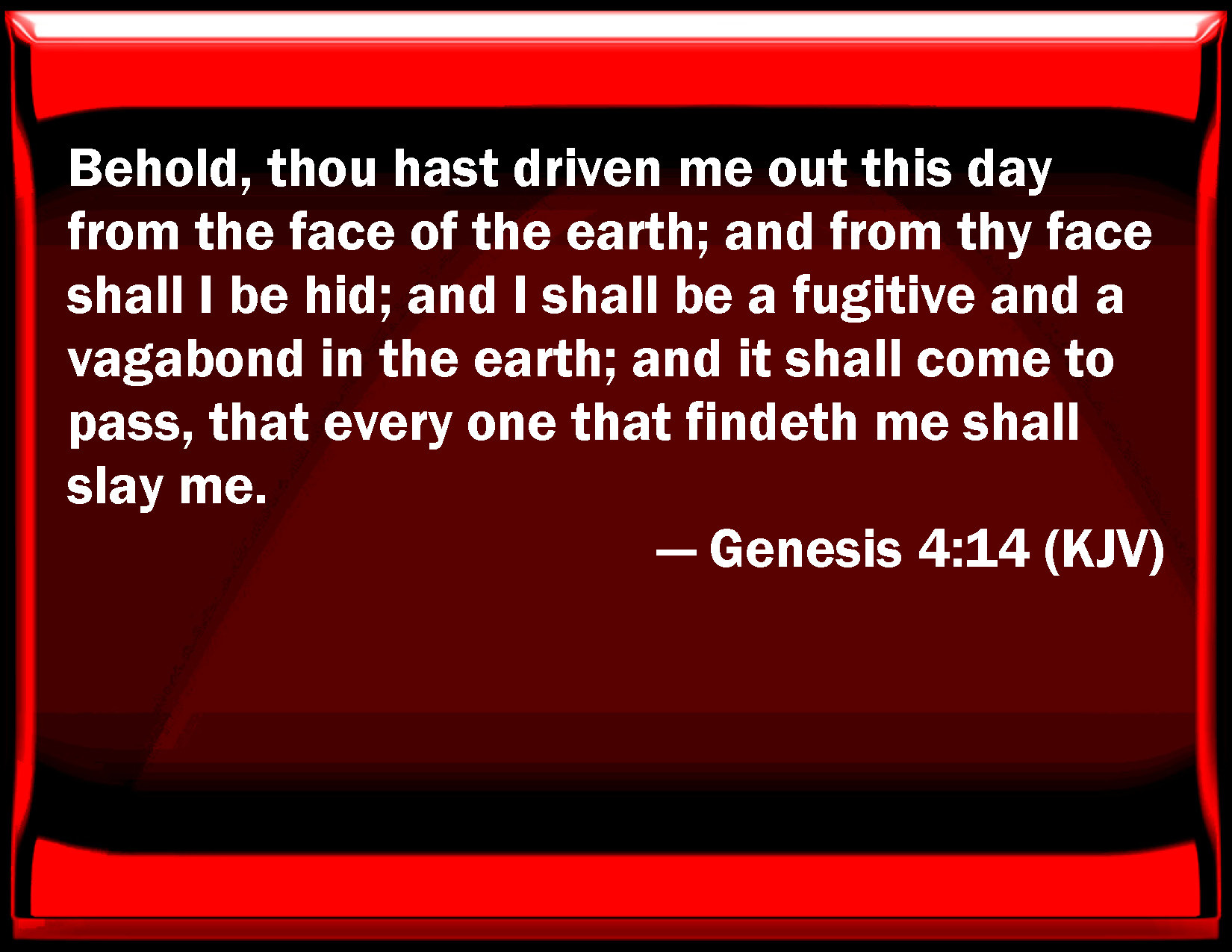 Behold, thou hast driven me out this day from the face of the earth; and from thy face shall I be hid; and I shall be a fugitive and a vagabond in the earth; and it shall come to pass, that every one that findeth me shall slay me.

— Genesis 4:14 (KJV)